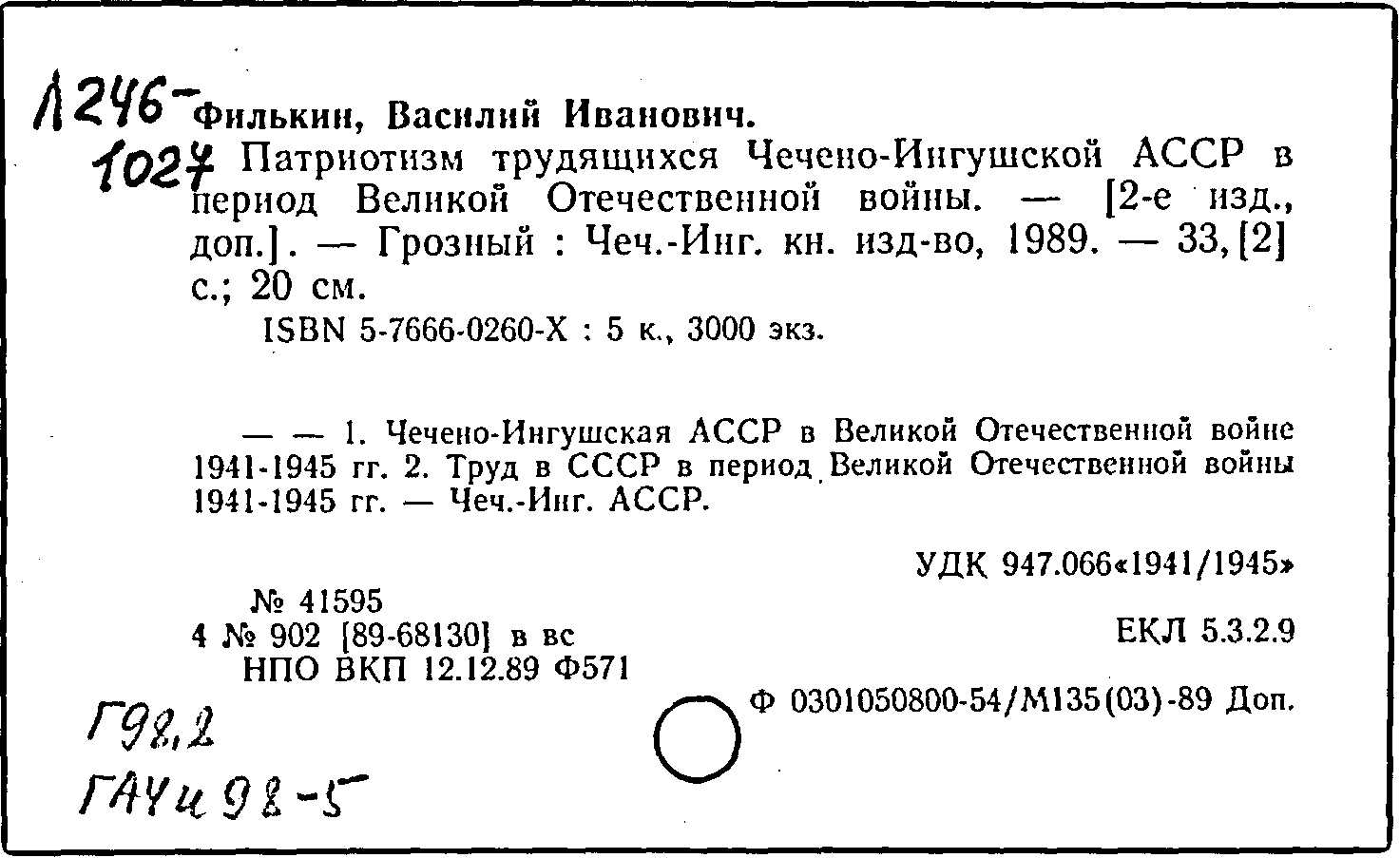 Л246-1027 Филькин, Василий Иванович.
Патриотизм трудящихся Чечено-Ингушской АССР в период Великой Отечественной войны. — [2-е изд., доп.]. — Грозный : Чеч.-Инг. кн. изд-во, 1989. — 33, [2] с.; 20 см.
ISBN 5-7666-0260-X : 5 к., 3000 экз.

— — 1. Чечено-Ингушская АССР в Великой Отечественной войне 1941-1945 гг. 2. Труд в СССР в период Великой Отечественной войны 1941-1945 гг. — Чеч.-Инг. АССР.

УДК 947.066«1941/1945»

№ 41595
4 № 902 [89-68130] в вс
НПО ВКП 12.12.89 Ф571

ЕКЛ 5.3.2.9

Ф 0301050800-54/М135(03)-89 Доп.

Г98,2
ГАЧи 98-5